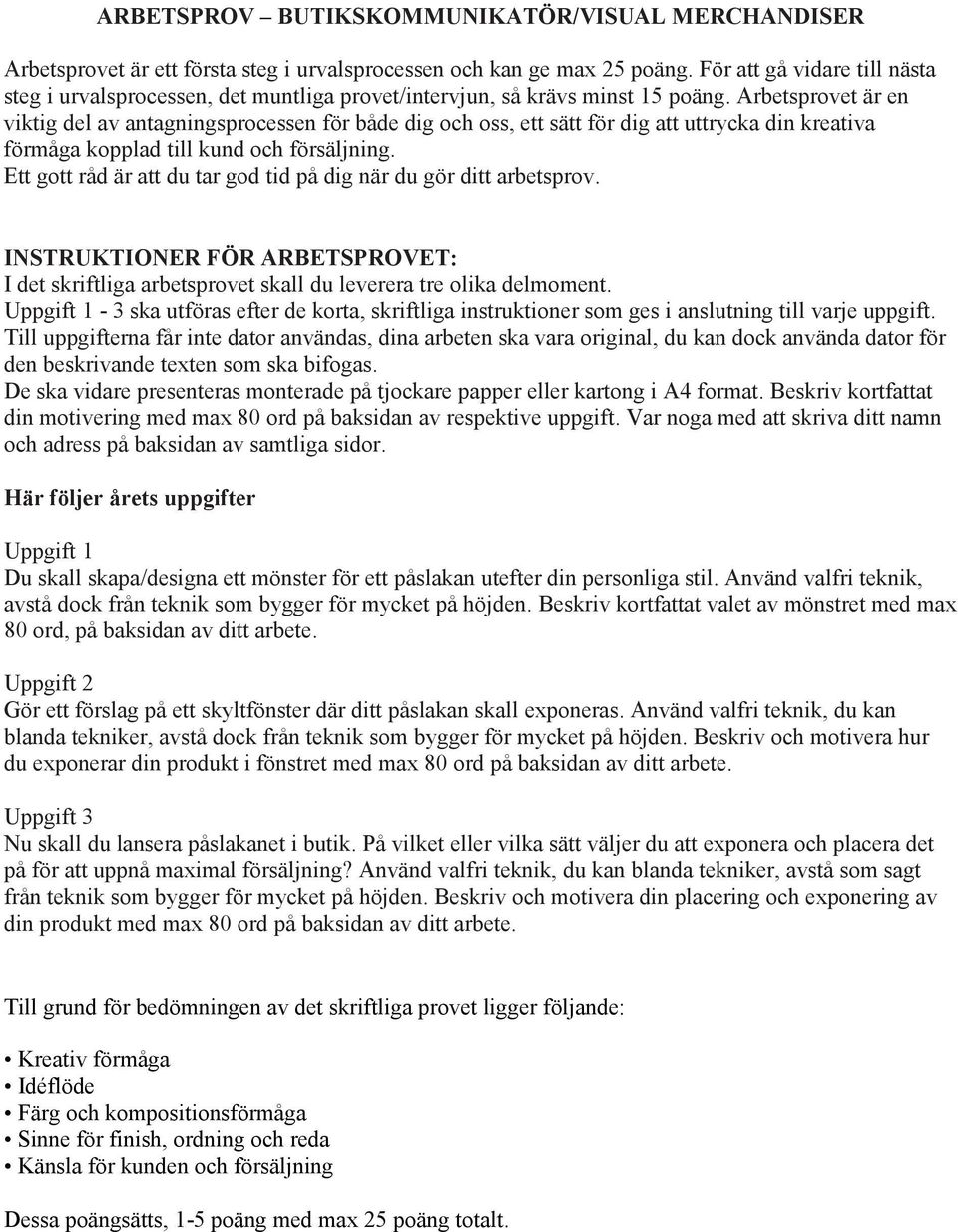 ARBETSPROV – BUTIKSKOMMUNIKATÖR/VISUAL MERCHANDISER

Arbetsprovet är ett första steg i urvalsprocessen och kan ge max 25 poäng. För att gå vidare till nästa steg i urvalsprocessen, det muntliga provet/intervjun, så krävs minst 15 poäng. Arbetsprovet är en viktig del av antagningsprocessen för både dig och oss, ett sätt för dig att uttrycka din kreativa förmåga kopplad till kund och försäljning.
Ett gott råd är att du tar god tid på dig när du gör ditt arbetsprov.

INSTRUKTIONER FÖR ARBETSPROVET:
I det skriftliga arbetsprovet skall du leverera tre olika delmoment.
Uppgift 1 - 3 ska utföras efter de korta, skriftliga instruktioner som ges i anslutning till varje uppgift.
Till uppgifterna får inte dator användas, dina arbeten ska vara original, du kan dock använda dator för den beskrivande texten som ska bifogas.
De ska vidare presenteras monterade på tjockare papper eller kartong i A4 format. Beskriv kortfattat din motivering med max 80 ord på baksidan av respektive uppgift. Var noga med att skriva ditt namn och adress på baksidan av samtliga sidor.

Här följer årets uppgifter

Uppgift 1
Du skall skapa/designa ett mönster för ett påslakan utefter din personliga stil. Använd valfri teknik, avstå dock från teknik som bygger för mycket på höjden. Beskriv kortfattat valet av mönstret med max 80 ord, på baksidan av ditt arbete.

Uppgift 2
Gör ett förslag på ett skyltfönster där ditt påslakan skall exponeras. Använd valfri teknik, du kan blanda tekniker, avstå dock från teknik som bygger för mycket på höjden. Beskriv och motivera hur du exponerar din produkt i fönstret med max 80 ord på baksidan av ditt arbete.

Uppgift 3
Nu skall du lansera påslakanet i butik. På vilket eller vilka sätt väljer du att exponera och placera det på för att uppnå maximal försäljning? Använd valfri teknik, du kan blanda tekniker, avstå som sagt från teknik som bygger för mycket på höjden. Beskriv och motivera din placering och exponering av din produkt med max 80 ord på baksidan av ditt arbete.

Till grund för bedömningen av det skriftliga provet ligger följande:

• Kreativ förmåga
• Idéflöde
• Färg och kompositionsförmåga
• Sinne för finish, ordning och reda
• Känsla för kunden och försäljning

Dessa poängsätts, 1-5 poäng med max 25 poäng totalt.